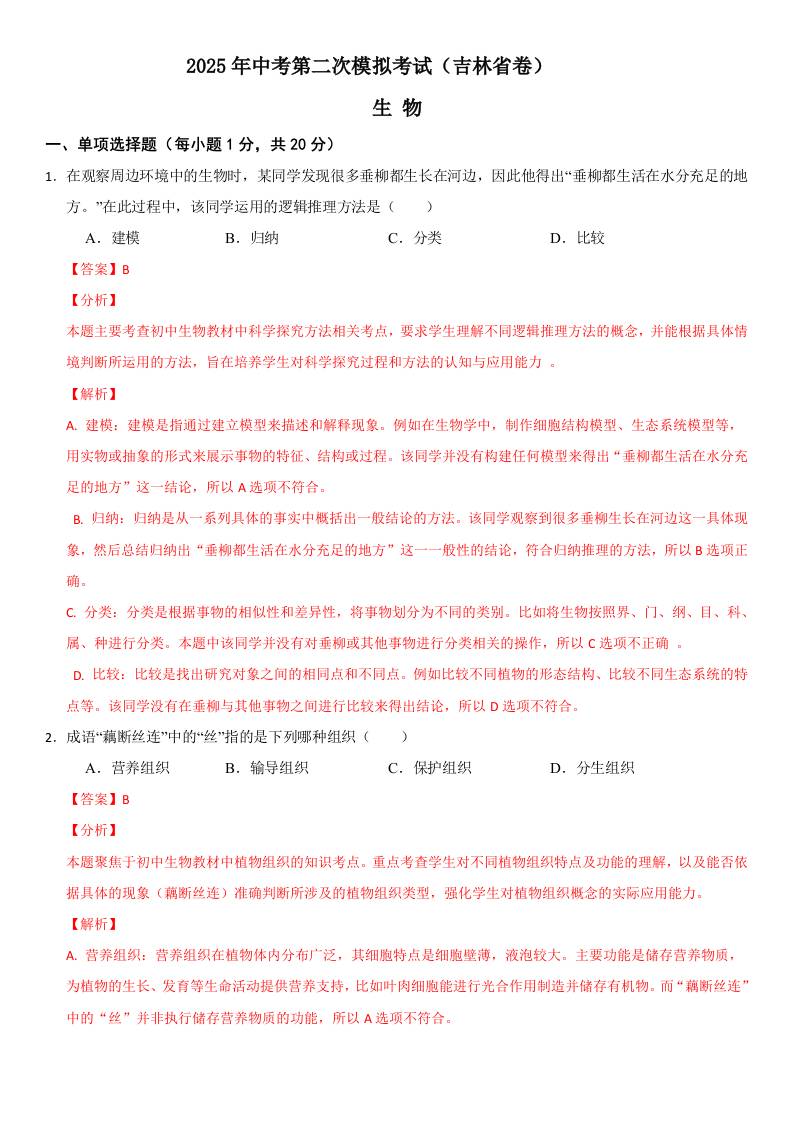 2025年中考第二次模拟考试（吉林省卷）

生 物

一、单项选择题（每小题1分，共20分）

1. 在观察周边环境中的生物时，某同学发现很多垂柳都生长在河边，因此他得出“垂柳都生活在水分充足的地方。”在此过程中，该同学运用的逻辑推理方法是（　　）

A．建模　　B．归纳　　C．分类　　D．比较

【答案】B

【分析】

本题主要考查初中生物教材中科学探究方法相关考点，要求学生理解不同逻辑推理方法的概念，并能根据具体情境判断所运用的方法，旨在培养学生对科学探究过程和方法的认知与应用能力 。

【解析】

A. 建模：建模是指通过建立模型来描述和解释现象。例如在生物学中，制作细胞结构模型、生态系统模型等，用实物或抽象的形式来展示事物的特征、结构或过程。该同学并没有构建任何模型来得出“垂柳都生活在水分充足的地方”这一结论，所以A选项不符合。

B. 归纳：归纳是从一系列具体的事实中概括出一般结论的方法。该同学观察到很多垂柳生长在河边这一具体现象，然后总结归纳出“垂柳都生活在水分充足的地方”这一一般性的结论，符合归纳推理的方法，所以B选项正确。

C. 分类：分类是根据事物的相似性和差异性，将事物划分为不同的类别。比如将生物按照界、门、纲、目、科、属、种进行分类。本题中该同学并没有对垂柳或其他事物进行分类相关的操作，所以C选项不正确 。

D. 比较：比较是找出研究对象之间的相同点和不同点。例如比较不同植物的形态结构、比较不同生态系统的特点等。该同学没有在垂柳与其他事物之间进行比较来得出结论，所以D选项不符合。

2. 成语“藕断丝连”中的“丝”指的是下列哪种组织（　　）

A．营养组织　　B．输导组织　　C．保护组织　　D．分生组织

【答案】B

【分析】

本题聚焦于初中生物教材中植物组织的知识考点。重点考查学生对不同植物组织特点及功能的理解，以及能否依据具体的现象（藕断丝连）准确判断所涉及的植物组织类型，强化学生对植物组织概念的实际应用能力。

【解析】

A. 营养组织：营养组织在植物体内分布广泛，其细胞特点是细胞壁薄，液泡较大。主要功能是储存营养物质，为植物的生长、发育等生命活动提供营养支持，比如叶肉细胞能进行光合作用制造并储存有机物。而“藕断丝连”中的“丝”并非执行储存营养物质的功能，所以A选项不符合。